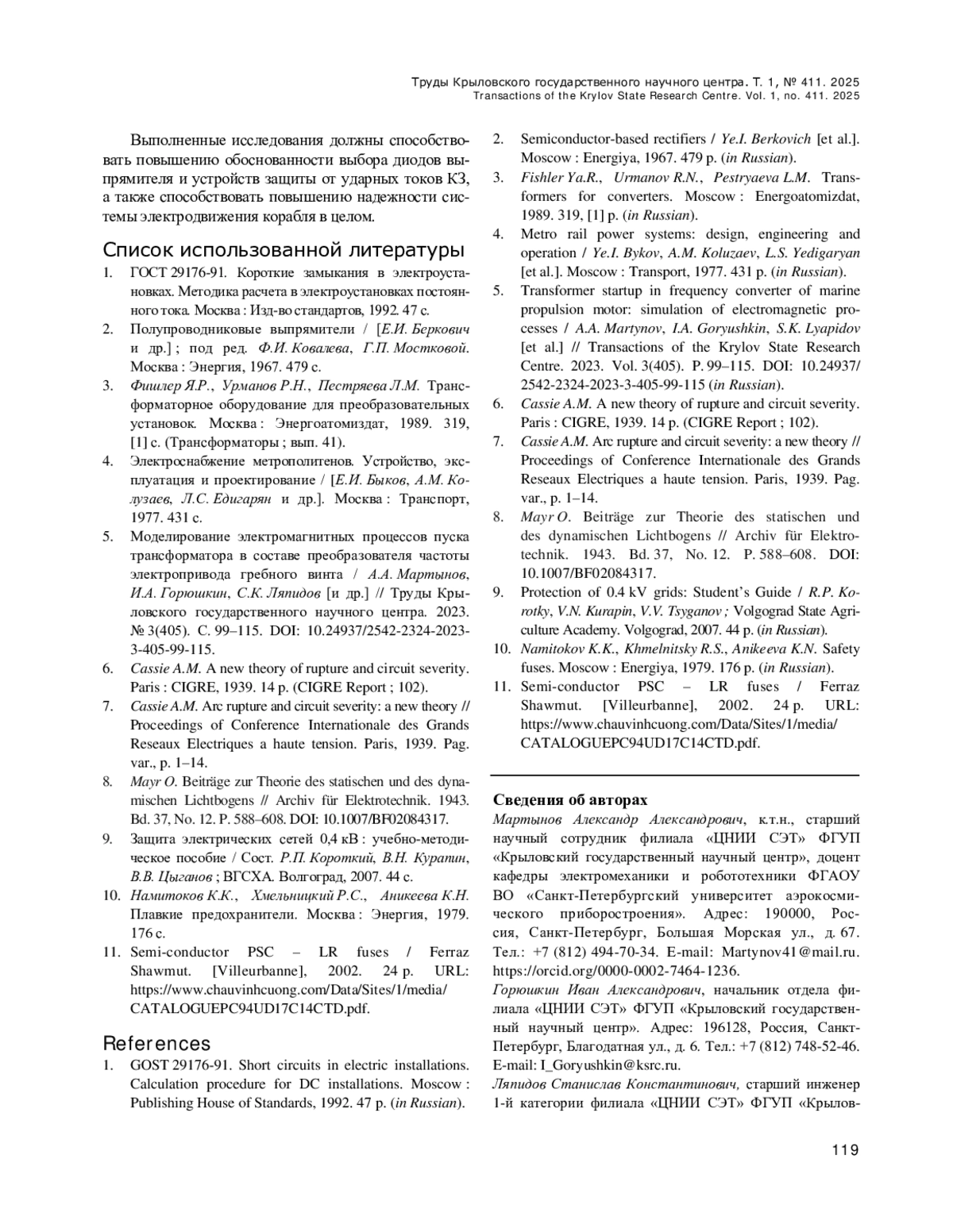 Труды Крыловского государственного научного центра. Т. 1, № 411. 2025
Transactions of the Krylov State Research Centre. Vol. 1, no. 411. 2025

Выполненные исследования должны способствовать повышению обоснованности выбора диодов выпрямителя и устройств защиты от ударных токов КЗ, а также способствовать повышению надежности системы электродвижения корабля в целом.

Список использованной литературы

1. ГОСТ 29176-91. Короткие замыкания в электроустановках. Методика расчета в электроустановках постоянного тока. Москва : Изд-во стандартов, 1992. 47 с.
2. Полупроводниковые выпрямители / [Е.И. Беркович и др.] ; под ред. Ф.И. Ковалева, Г.П. Мостковой. Москва : Энергия, 1967. 479 с.
3. Фишлер Я.Р., Урманов Р.Н., Пестряева Л.М. Трансформаторное оборудование для преобразовательных установок. Москва : Энергоатомиздат, 1989. 319, [1] с. (Трансформаторы ; вып. 41).
4. Электроснабжение метрополитенов. Устройство, эксплуатация и проектирование / [Е.И. Быков, А.М. Колузаев, Л.С. Едигарян и др.]. Москва : Транспорт, 1977. 431 с.
5. Моделирование электромагнитных процессов пуска трансформатора в составе преобразователя частоты электропривода гребного винта / А.А. Мартынов, И.А. Горюшкин, С.К. Ляпидов [и др.] // Труды Крыловского государственного научного центра. 2023. № 3(405). С. 99–115. DOI: 10.24937/2542-2324-2023-3-405-99-115.
6. Cassie A.M. A new theory of rupture and circuit severity. Paris : CIGRE, 1939. 14 p. (CIGRE Report ; 102).
7. Cassie A.M. Arc rupture and circuit severity: a new theory // Proceedings of Conference Internationale des Grands Reseaux Electriques a haute tension. Paris, 1939. Pag. var., p. 1–14.
8. Mayr O. Beiträge zur Theorie des statischen und des dynamischen Lichtbogens // Archiv für Elektrotechnik. 1943. Bd. 37, No. 12. P. 588–608. DOI: 10.1007/BF02084317.
9. Защита электрических сетей 0,4 кВ : учебно-методическое пособие / Сост. Р.П. Короткий, В.Н. Курапин, В.В. Цыганов ; ВГСХА. Волгоград, 2007. 44 с.
10. Намитоков К.К., Хмельницкий Р.С., Аникеева К.Н. Плавкие предохранители. Москва : Энергия, 1979. 176 с.
11. Semi-conductor PSC – LR fuses / Ferraz Shawmut. [Villeurbanne], 2002. 24 p. URL: https://www.chauvinhcuong.com/Data/Sites/1/media/CATALOGUEPC94UD17C14CTD.pdf.

References

1. GOST 29176-91. Short circuits in electric installations. Calculation procedure for DC installations. Moscow : Publishing House of Standards, 1992. 47 p. (in Russian).
2. Semiconductor-based rectifiers / Ye.I. Berkovich [et al.]. Moscow : Energiya, 1967. 479 p. (in Russian).
3. Fishler Ya.R., Urmanov R.N., Pestryaeva L.M. Transformers for converters. Moscow : Energoatomizdat, 1989. 319, [1] p. (in Russian).
4. Metro rail power systems: design, engineering and operation / Ye.I. Bykov, A.M. Koluzaev, L.S. Yedigaryan [et al.]. Moscow : Transport, 1977. 431 p. (in Russian).
5. Transformer startup in frequency converter of marine propulsion motor: simulation of electromagnetic processes / A.A. Martynov, I.A. Goryushkin, S.K. Lyapidov [et al.] // Transactions of the Krylov State Research Centre. 2023. Vol. 3(405). P. 99–115. DOI: 10.24937/2542-2324-2023-3-405-99-115 (in Russian).
6. Cassie A.M. A new theory of rupture and circuit severity. Paris : CIGRE, 1939. 14 p. (CIGRE Report ; 102).
7. Cassie A.M. Arc rupture and circuit severity: a new theory // Proceedings of Conference Internationale des Grands Reseaux Electriques a haute tension. Paris, 1939. Pag. var., p. 1–14.
8. Mayr O. Beiträge zur Theorie des statischen und des dynamischen Lichtbogens // Archiv für Elektrotechnik. 1943. Bd. 37, No. 12. P. 588–608. DOI: 10.1007/BF02084317.
9. Protection of 0.4 kV grids: Student's Guide / R.P. Korotky, V.N. Kurapin, V.V. Tsyganov ; Volgograd State Agriculture Academy. Volgograd, 2007. 44 p. (in Russian).
10. Namitokov K.K., Khmelnitsky R.S., Anikeeva K.N. Safety fuses. Moscow : Energiya, 1979. 176 p. (in Russian).
11. Semi-conductor PSC – LR fuses / Ferraz Shawmut. [Villeurbanne], 2002. 24 p. URL: https://www.chauvinhcuong.com/Data/Sites/1/media/CATALOGUEPC94UD17C14CTD.pdf.

Сведения об авторах

Мартынов Александр Александрович, к.т.н., старший научный сотрудник филиала «ЦНИИ СЭТ» ФГУП «Крыловский государственный научный центр», доцент кафедры электромеханики и робототехники ФГАОУ ВО «Санкт-Петербургский университет аэрокосмического приборостроения». Адрес: 190000, Россия, Санкт-Петербург, Большая Морская ул., д. 67. Тел.: +7 (812) 494-70-34. E-mail: Martynov41@mail.ru. https://orcid.org/0000-0002-7464-1236.
Горюшкин Иван Александрович, начальник отдела филиала «ЦНИИ СЭТ» ФГУП «Крыловский государственный научный центр». Адрес: 196128, Россия, Санкт-Петербург, Благодатная ул., д. 6. Тел.: +7 (812) 748-52-46. E-mail: I_Goryushkin@ksrc.ru.
Ляпидов Станислав Константинович, старший инженер 1-й категории филиала «ЦНИИ СЭТ» ФГУП «Крылов-

119